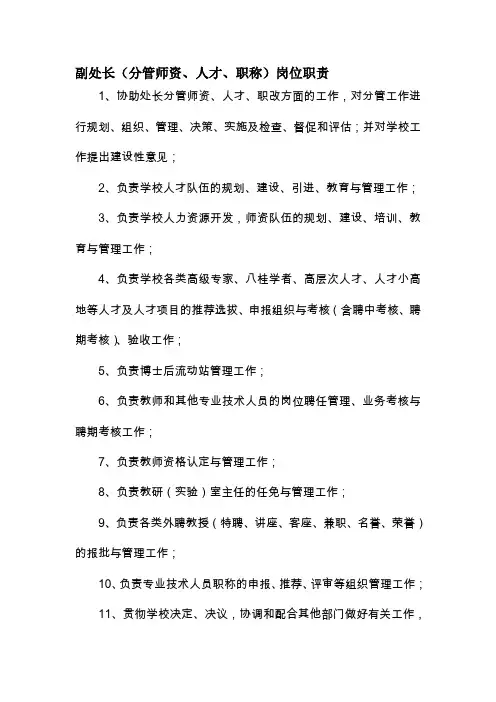 副处长（分管师资、人才、职称）岗位职责

1、协助处长分管师资、人才、职改方面的工作，对分管工作进行规划、组织、管理、决策、实施及检查、督促和评估；并对学校工作提出建设性意见；

2、负责学校人才队伍的规划、建设、引进、教育与管理工作；

3、负责学校人力资源开发，师资队伍的规划、建设、培训、教育与管理工作；

4、负责学校各类高级专家、八桂学者、高层次人才、人才小高地等人才及人才项目的推荐选拔、申报组织与考核（含聘中考核、聘期考核）、验收工作；

5、负责博士后流动站管理工作；

6、负责教师和其他专业技术人员的岗位聘任管理、业务考核与聘期考核工作；

7、负责教师资格认定与管理工作；

8、负责教研（实验）室主任的任免与管理工作；

9、负责各类外聘教授（特聘、讲座、客座、兼职、名誉、荣誉）的报批与管理工作；

10、负责专业技术人员职称的申报、推荐、评审等组织管理工作；

11、贯彻学校决定、决议，协调和配合其他部门做好有关工作，